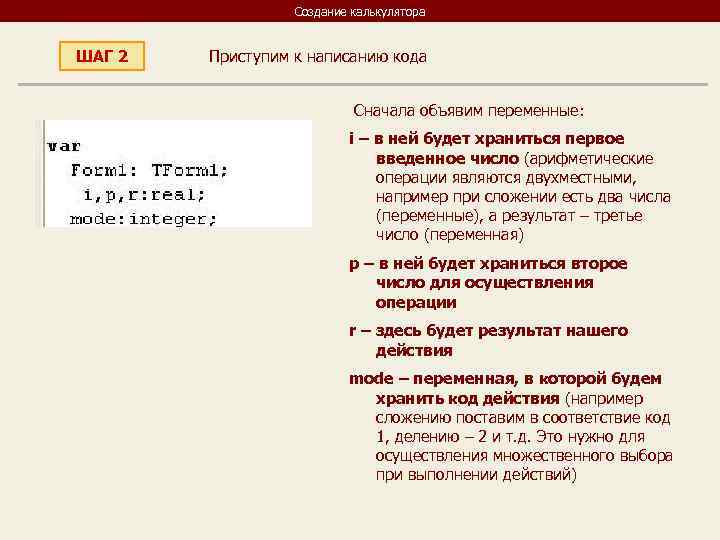 Создание калькулятора

ШАГ 2

Приступим к написанию кода

var
  Form1: TForm1;
   i,p,r:real;
  mode:integer;

Сначала объявим переменные:

i – в ней будет храниться первое введенное число (арифметические операции являются двухместными, например при сложении есть два числа (переменные), а результат – третье число (переменная)

p – в ней будет храниться второе число для осуществления операции

r – здесь будет результат нашего действия

mode – переменная, в которой будем хранить код действия (например сложению поставим в соответствие код 1, делению – 2 и т.д. Это нужно для осуществления множественного выбора при выполнении действий)